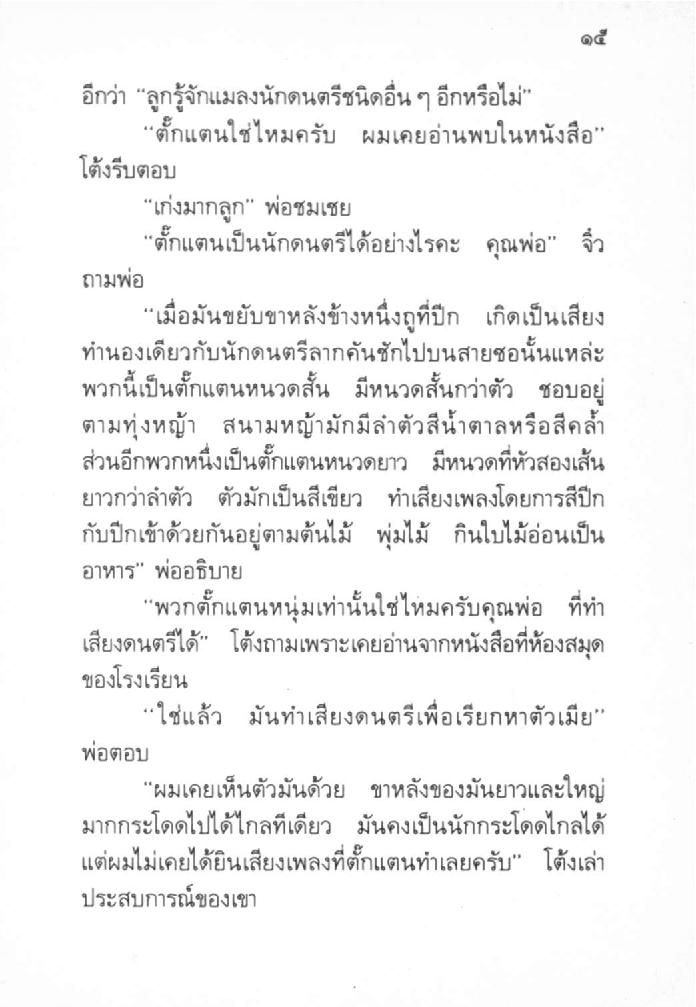 ๑๕

อีกว่า "ลูกรู้จักแมลงนักดนตรีชนิดอื่น ๆ อีกหรือไม่"

"ตั๊กแตนใช่ไหมครับ ผมเคยอ่านพบในหนังสือ" โต้งรีบตอบ

"เก่งมากลูก" พ่อชมเชย

"ตั๊กแตนเป็นนักดนตรีได้อย่างไรคะ คุณพ่อ" จิ๋วถามพ่อ

"เมื่อมันขยับขาหลังข้างหนึ่งถูที่ปีก เกิดเป็นเสียงทำนองเดียวกับนักดนตรีลากคันชักไปบนสายซอนั้นแหล่ะ พวกนี้เป็นตั๊กแตนหนวดสั้น มีหนวดสั้นกว่าตัว ชอบอยู่ตามทุ่งหญ้า สนามหญ้ามักมีลำตัวสีน้ำตาลหรือสีคล้ำ ส่วนอีกพวกหนึ่งเป็นตั๊กแตนหนวดยาว มีหนวดที่หัวสองเส้นยาวกว่าลำตัว ตัวมักเป็นสีเขียว ทำเสียงเพลงโดยการสีปีกกับปีกเข้าด้วยกันอยู่ตามต้นไม้ พุ่มไม้ กินใบไม้อ่อนเป็นอาหาร" พ่ออธิบาย

"พวกตั๊กแตนหนุ่มเท่านั้นใช่ไหมครับคุณพ่อ ที่ทำเสียงดนตรีได้" โต้งถามเพราะเคยอ่านจากหนังสือที่ห้องสมุดของโรงเรียน

"ใช่แล้ว มันทำเสียงดนตรีเพื่อเรียกหาตัวเมีย" พ่อตอบ

"ผมเคยเห็นตัวมันด้วย ขาหลังของมันยาวและใหญ่มากกระโดดไปได้ไกลทีเดียว มันคงเป็นนักกระโดดไกลได้ แต่ผมไม่เคยได้ยินเสียงเพลงที่ตั๊กแตนทำเลยครับ" โต้งเล่าประสบการณ์ของเขา